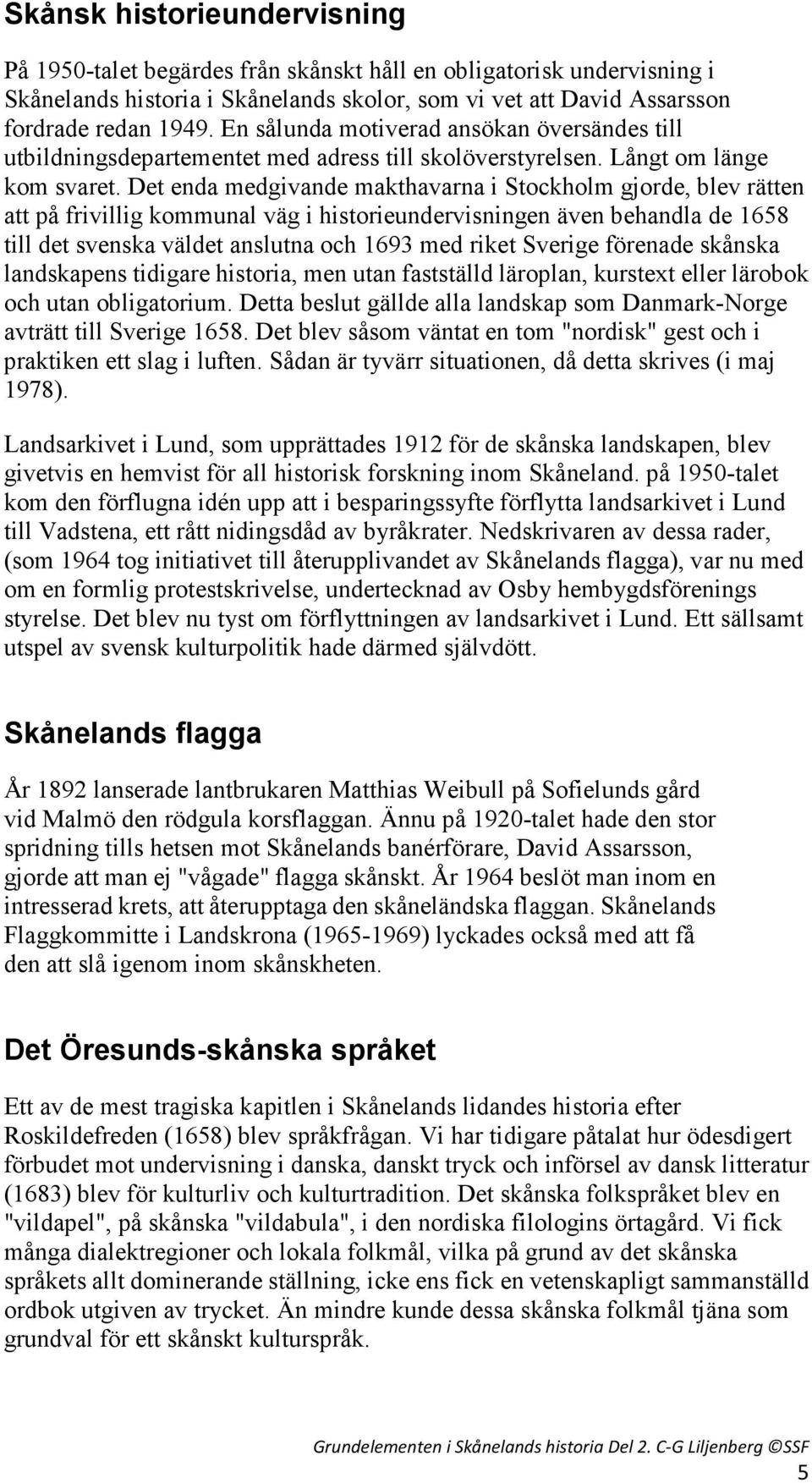 Skånsk historieundervisning

På 1950-talet begärdes från skånskt håll en obligatorisk undervisning i Skånelands historia i Skånelands skolor, som vi vet att David Assarsson fordrade redan 1949. En sålunda motiverad ansökan översändes till utbildningsdepartementet med adress till skolöverstyrelsen. Långt om länge kom svaret. Det enda medgivande makthavarna i Stockholm gjorde, blev rätten att på frivillig kommunal väg i historieundervisningen även behandla de 1658 till det svenska väldet anslutna och 1693 med riket Sverige förenade skånska landskapens tidigare historia, men utan fastställd läroplan, kurstext eller lärobok och utan obligatorium. Detta beslut gällde alla landskap som Danmark-Norge avträtt till Sverige 1658. Det blev såsom väntat en tom "nordisk" gest och i praktiken ett slag i luften. Sådan är tyvärr situationen, då detta skrives (i maj 1978).

Landsarkivet i Lund, som upprättades 1912 för de skånska landskapen, blev givetvis en hemvist för all historisk forskning inom Skåneland. på 1950-talet kom den förflugna idén upp att i besparingssyfte förflytta landsarkivet i Lund till Vadstena, ett rått nidingsdåd av byråkrater. Nedskrivaren av dessa rader, (som 1964 tog initiativet till återupplivandet av Skånelands flagga), var nu med om en formlig protestskrivelse, undertecknad av Osby hembygdsförenings styrelse. Det blev nu tyst om förflyttningen av landsarkivet i Lund. Ett sällsamt utspel av svensk kulturpolitik hade därmed självdött.

Skånelands flagga

År 1892 lanserade lantbrukaren Matthias Weibull på Sofielunds gård vid Malmö den rödgula korsflaggan. Ännu på 1920-talet hade den stor spridning tills hetsen mot Skånelands banérförare, David Assarsson, gjorde att man ej "vågade" flagga skånskt. År 1964 beslöt man inom en intresserad krets, att återupptaga den skåneländska flaggan. Skånelands Flaggkommitte i Landskrona (1965-1969) lyckades också med att få den att slå igenom inom skånskheten.

Det Öresunds-skånska språket

Ett av de mest tragiska kapitlen i Skånelands lidandes historia efter Roskildefreden (1658) blev språkfrågan. Vi har tidigare påtalat hur ödesdigert förbudet mot undervisning i danska, danskt tryck och införsel av dansk litteratur (1683) blev för kulturliv och kulturtradition. Det skånska folkspråket blev en "vildapel", på skånska "vildabula", i den nordiska filologins örtagård. Vi fick många dialektregioner och lokala folkmål, vilka på grund av det skånska språkets allt dominerande ställning, icke ens fick en vetenskapligt sammanställd ordbok utgiven av trycket. Än mindre kunde dessa skånska folkmål tjäna som grundval för ett skånskt kulturspråk.

Grundelementen i Skånelands historia Del 2. C-G Liljenberg ©SSF
5